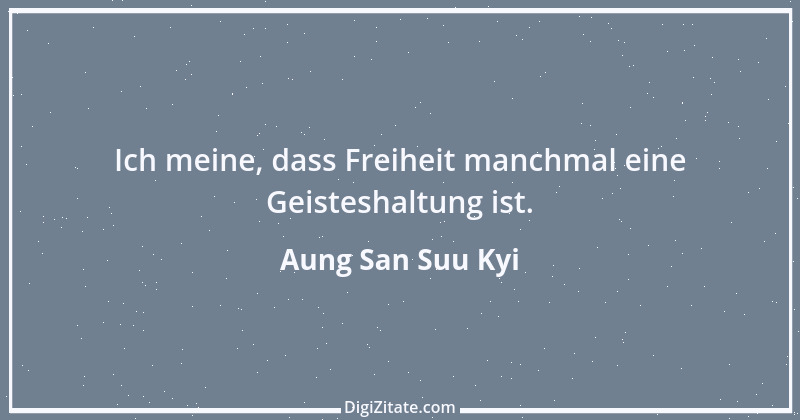 Ich meine, dass Freiheit manchmal eine Geisteshaltung ist.

Aung San Suu Kyi

DigiZitate.com